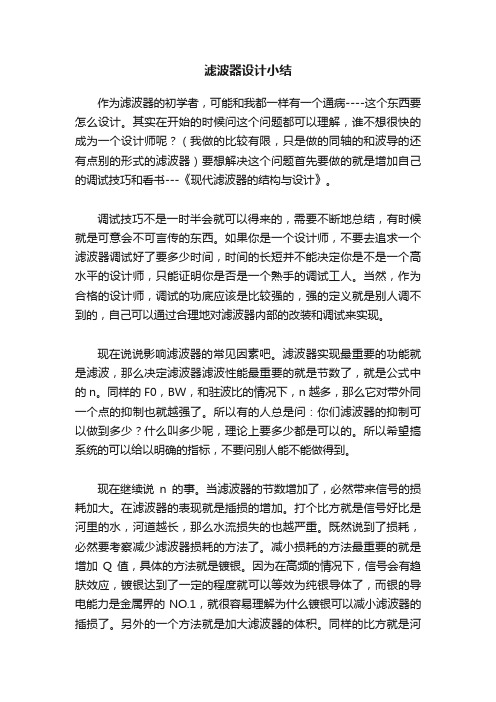 滤波器设计小结

作为滤波器的初学者，可能和我都一样有一个通病----这个东西要怎么设计。其实在开始的时候问这个问题都可以理解，谁不想很快的成为一个设计师呢？（我做的比较有限，只是做的同轴的和波导的还有点别的形式的滤波器）要想解决这个问题首先要做的就是增加自己的调试技巧和看书---《现代滤波器的结构与设计》。

调试技巧不是一时半会就可以得来的，需要不断地总结，有时候就是可意会不可言传的东西。如果你是一个设计师，不要去追求一个滤波器调试好了要多少时间，时间的长短并不能决定你是不是一个高水平的设计师，只能证明你是否是一个熟手的调试工人。当然，作为合格的设计师，调试的功底应该是比较强的，强的定义就是别人调不到的，自己可以通过合理地对滤波器内部的改装和调试来实现。

现在说说影响滤波器的常见因素吧。滤波器实现最重要的功能就是滤波，那么决定滤波器滤波性能最重要的就是节数了，就是公式中的 n。同样的 F0，BW，和驻波比的情况下，n 越多，那么它对带外同一个点的抑制也就越强了。所以有的人总是问：你们滤波器的抑制可以做到多少？什么叫多少呢，理论上要多少都是可以的。所以希望搞系统的可以给以明确的指标，不要问别人能不能做得到。

现在继续说 n 的事。当滤波器的节数增加了，必然带来信号的损耗加大。在滤波器的表现就是插损的增加。打个比方就是信号好比是河里的水，河道越长，那么水流损失的也越严重。既然说到了损耗，必然要考察减少滤波器损耗的方法了。减小损耗的方法最重要的就是增加 Q 值，具体的方法就是镀银。因为在高频的情况下，信号会有趋肤效应，镀银达到了一定的程度就可以等效为纯银导体了，而银的导电能力是金属界的 NO.1，就很容易理解为什么镀银可以减小滤波器的插损了。另外的一个方法就是加大滤波器的体积。同样的比方就是河